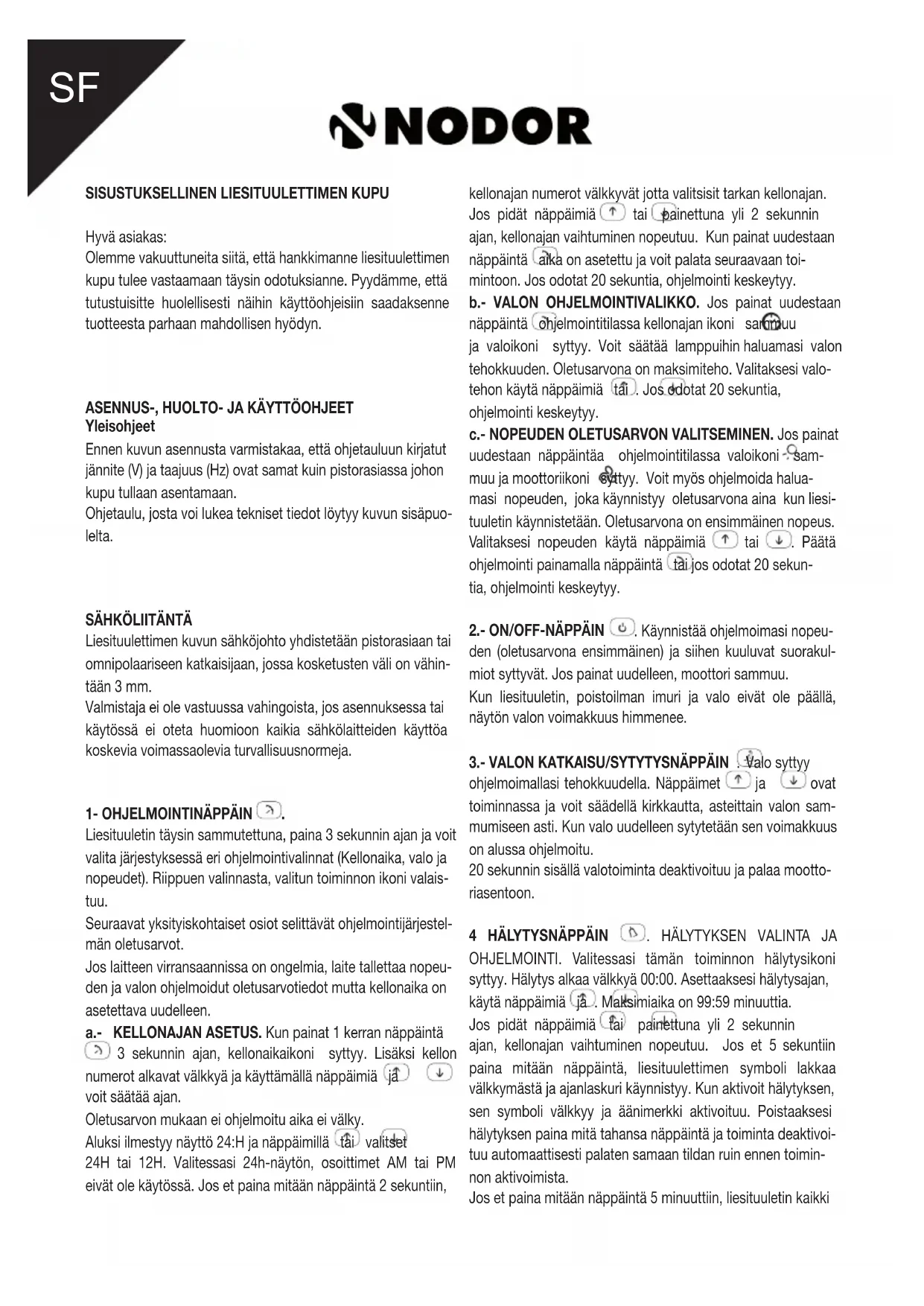 SF

NODOR

SISUSTUKSELLINEN LIESITUULETTIMEN KUPU

Hyvä asiakas:
Olemme vakuuttuneita siitä, että hankkimanne liesituulettimen kupu tulee vastaamaan täysin odotuksianne. Pyydämme, että tutustuisitte huolellisesti näihin käyttöohjeisiin saadaksenne tuotteesta parhaan mahdollisen hyödyn.

ASENNUS-, HUOLTO- JA KÄYTTÖOHJEET
Yleisohjeet
Ennen kuvun asennusta varmistakaa, että ohjetauluun kirjatut jännite (V) ja taajuus (Hz) ovat samat kuin pistorasiassa johon kupu tullaan asentamaan.
Ohjetaulu, josta voi lukea tekniset tiedot löytyy kuvun sisäpuolelta.

SÄHKÖLIITÄNTÄ
Liesituulettimen kuvun sähköjohto yhdistetään pistorasiaan tai omnipolaariseen katkaisijaan, jossa kosketusten väli on vähintään 3 mm.
Valmistaja ei ole vastuussa vahingoista, jos asennuksessa tai käytössä ei oteta huomioon kaikia sähkölaitteiden käyttöa koskevia voimassaolevia turvallisuusnormeja.

1- OHJELMOINTINÄPPÄIN .
Liesituuletin täysin sammutettuna, paina 3 sekunnin ajan ja voit valita järjestyksessä eri ohjelmointivalinnat (Kellonaika, valo ja nopeudet). Riippuen valinnasta, valitun toiminnon ikoni valaistuu.
Seuraavat yksityiskohtaiset osiot selittävät ohjelmointijärjestelmän oletusarvot.
Jos laitteen virransaannissa on ongelmia, laite tallettaa nopeuden ja valon ohjelmoidut oletusarvotiedot mutta kellonaika on asetettava uudelleen.
a.- KELLONAJAN ASETUS. Kun painat 1 kerran näppäintä 3 sekunnin ajan, kellonaikaikoni syttyy. Lisäksi kellon numerot alkavat välkkyä ja käyttämällä näppäimiä ja voit säätää ajan.
Oletusarvon mukaan ei ohjelmoitu aika ei välky.
Aluksi ilmestyy näyttö 24:H ja näppäimillä tai valitset 24H tai 12H. Valitessasi 24h-näytön, osoittimet AM tai PM eivät ole käytössä. Jos et paina mitään näppäintä 2 sekuntiin, kellonajan numerot välkkyvät jotta valitsisit tarkan kellonajan. Jos pidät näppäimiä tai painettuna yli 2 sekunnin ajan, kellonajan vaihtuminen nopeutuu. Kun painat uudestaan näppäintä aika on asetettu ja voit palata seuraavaan toimintoon. Jos odotat 20 sekuntia, ohjelmointi keskeytyy.
b.- VALON OHJELMOINTIVALIKKO. Jos painat uudestaan näppäintä ohjelmointitilassa kellonajan ikoni sammuu ja valoikoni syttyy. Voit säätää lamppuihin haluamasi valon tehokkuuden. Oletusarvona on maksimiteho. Valitaksesi valotehon käytä näppäimiä tai . Jos odotat 20 sekuntia, ohjelmointi keskeytyy.
c.- NOPEUDEN OLETUSARVON VALITSEMINEN. Jos painat uudestaan näppäintää ohjelmointitilassa valoikoni sammuu ja moottoriikoni syttyy. Voit myös ohjelmoida haluamasi nopeuden, joka käynnistyy oletusarvona aina kun liesituuletin käynnistetään. Oletusarvona on ensimmäinen nopeus. Valitaksesi nopeuden käytä näppäimiä tai . Päätä ohjelmointi painamalla näppäintä tai jos odotat 20 sekuntia, ohjelmointi keskeytyy.

2.- ON/OFF-NÄPPÄIN . Käynnistää ohjelmoimasi nopeuden (oletusarvona ensimmäinen) ja siihen kuuluvat suorakulmiot syttyvät. Jos painat uudelleen, moottori sammuu.
Kun liesituuletin, poistoilman imuri ja valo eivät ole päällä, näytön valon voimakkuus himmenee.

3.- VALON KATKAISU/SYTYTYSNÄPPÄIN . Valo syttyy ohjelmoimallasi tehokkuudella. Näppäimet ja ovat toiminnassa ja voit säädellä kirkkautta, asteittain valon sammumiseen asti. Kun valo uudelleen sytytetään sen voimakkuus on alussa ohjelmoitu.
20 sekunnin sisällä valotoiminta deaktivoituu ja palaa moottoriasentoon.

4 HÄLYTYSNÄPPÄIN . HÄLYTYKSEN VALINTA JA OHJELMOINTI. Valitessasi tämän toiminnon hälytysikoni syttyy. Hälytys alkaa välkkyä 00:00. Asettaaksesi hälytysajan, käytä näppäimiä ja . Maksimiaika on 99:59 minuuttia.
Jos pidät näppäimiä tai painettuna yli 2 sekunnin ajan, kellonajan vaihtuminen nopeutuu. Jos et 5 sekuntiin paina mitään näppäintä, liesituulettimen symboli lakkaa välkkymästä ja ajanlaskuri käynnistyy. Kun aktivoit hälytyksen, sen symboli välkkyy ja äänimerkki aktivoituu. Poistaaksesi hälytyksen paina mitä tahansa näppäintä ja toiminta deaktivoituu automaattisesti palaten samaan tildan ruin ennen toiminnon aktivoimista.
Jos et paina mitään näppäintä 5 minuuttiin, liesituuletin kaikki